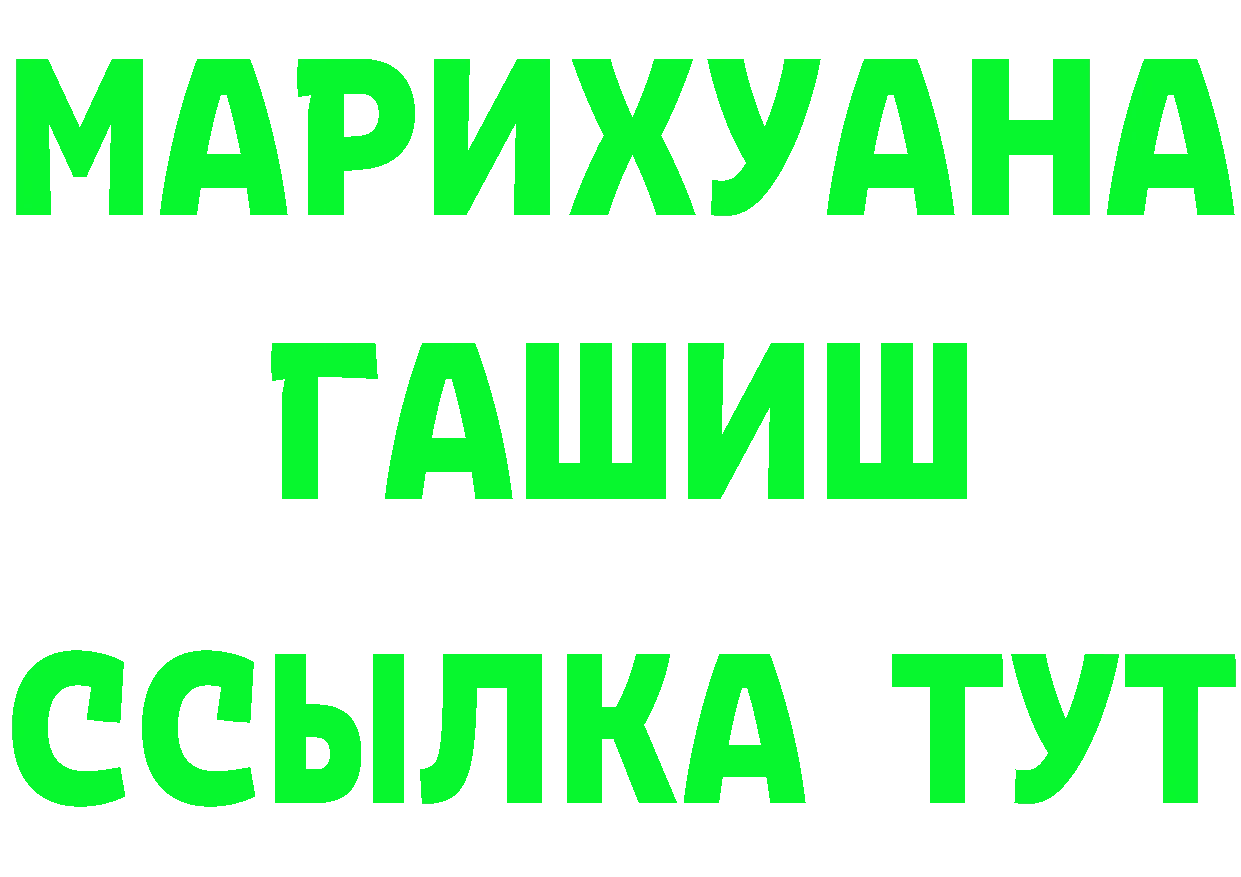 МАРИХУАНА
ГАШИШ
ССЫЛКА ТУТ